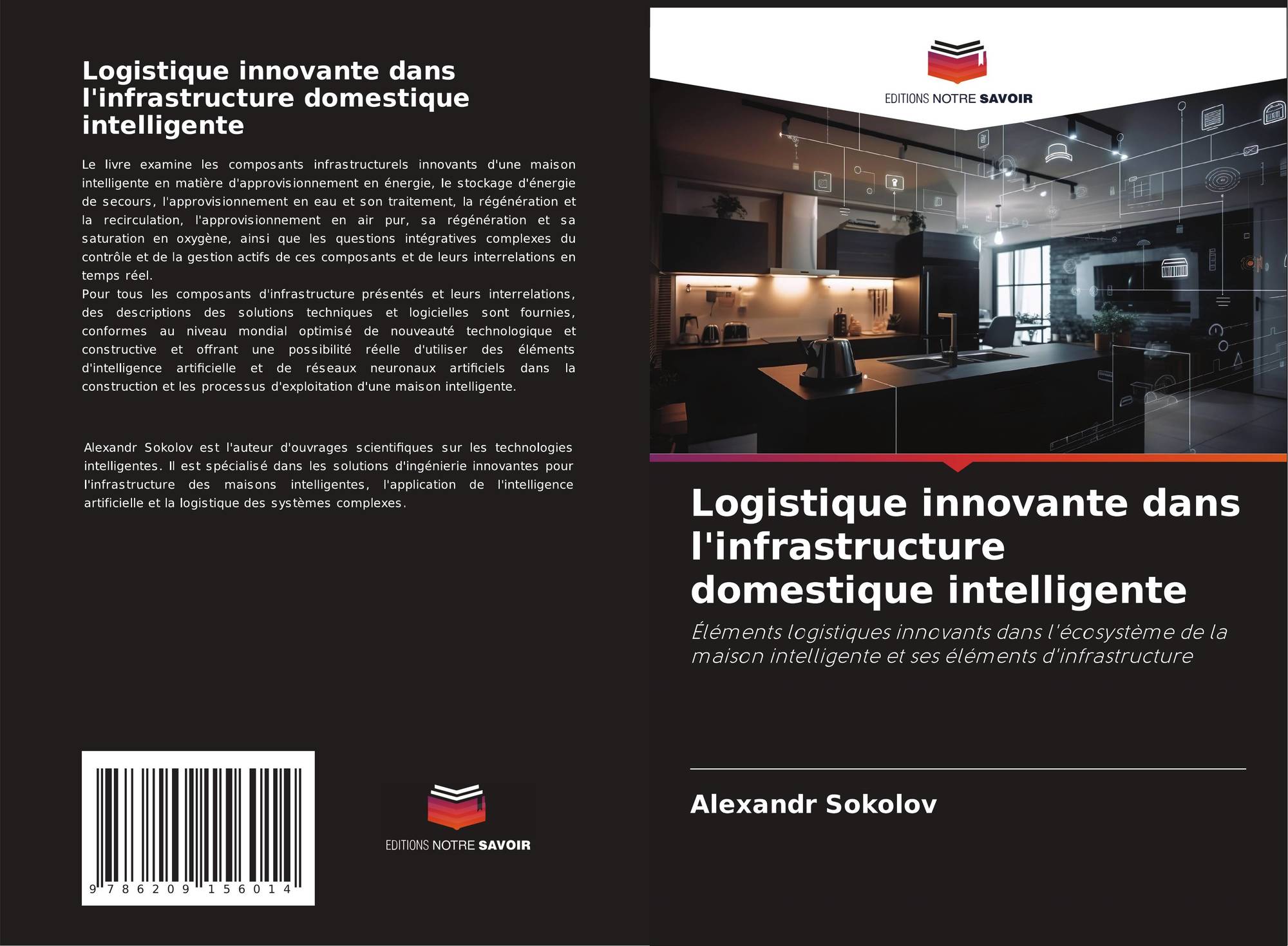 Logistique innovante dans l'infrastructure domestique intelligente

Le livre examine les composants infrastructurels innovants d'une maison intelligente en matière d'approvisionnement en énergie, le stockage d'énergie de secours, l'approvisionnement en eau et son traitement, la régénération et la recirculation, l'approvisionnement en air pur, sa régénération et sa saturation en oxygène, ainsi que les questions intégratives complexes du contrôle et de la gestion actifs de ces composants et de leurs interrelations en temps réel.
Pour tous les composants d'infrastructure présentés et leurs interrelations, des descriptions des solutions techniques et logicielles sont fournies, conformes au niveau mondial optimisé de nouveauté technologique et constructive et offrant une possibilité réelle d'utiliser des éléments d'intelligence artificielle et de réseaux neuronaux artificiels dans la construction et les processus d'exploitation d'une maison intelligente.

Alexandr Sokolov est l'auteur d'ouvrages scientifiques sur les technologies intelligentes. Il est spécialisé dans les solutions d'ingénierie innovantes pour l'infrastructure des maisons intelligentes, l'application de l'intelligence artificielle et la logistique des systèmes complexes.

9 786209 156014

EDITIONS NOTRE SAVOIR

EDITIONS NOTRE SAVOIR

Logistique innovante dans l'infrastructure domestique intelligente

Éléments logistiques innovants dans l'écosystème de la maison intelligente et ses éléments d'infrastructure

Alexandr Sokolov